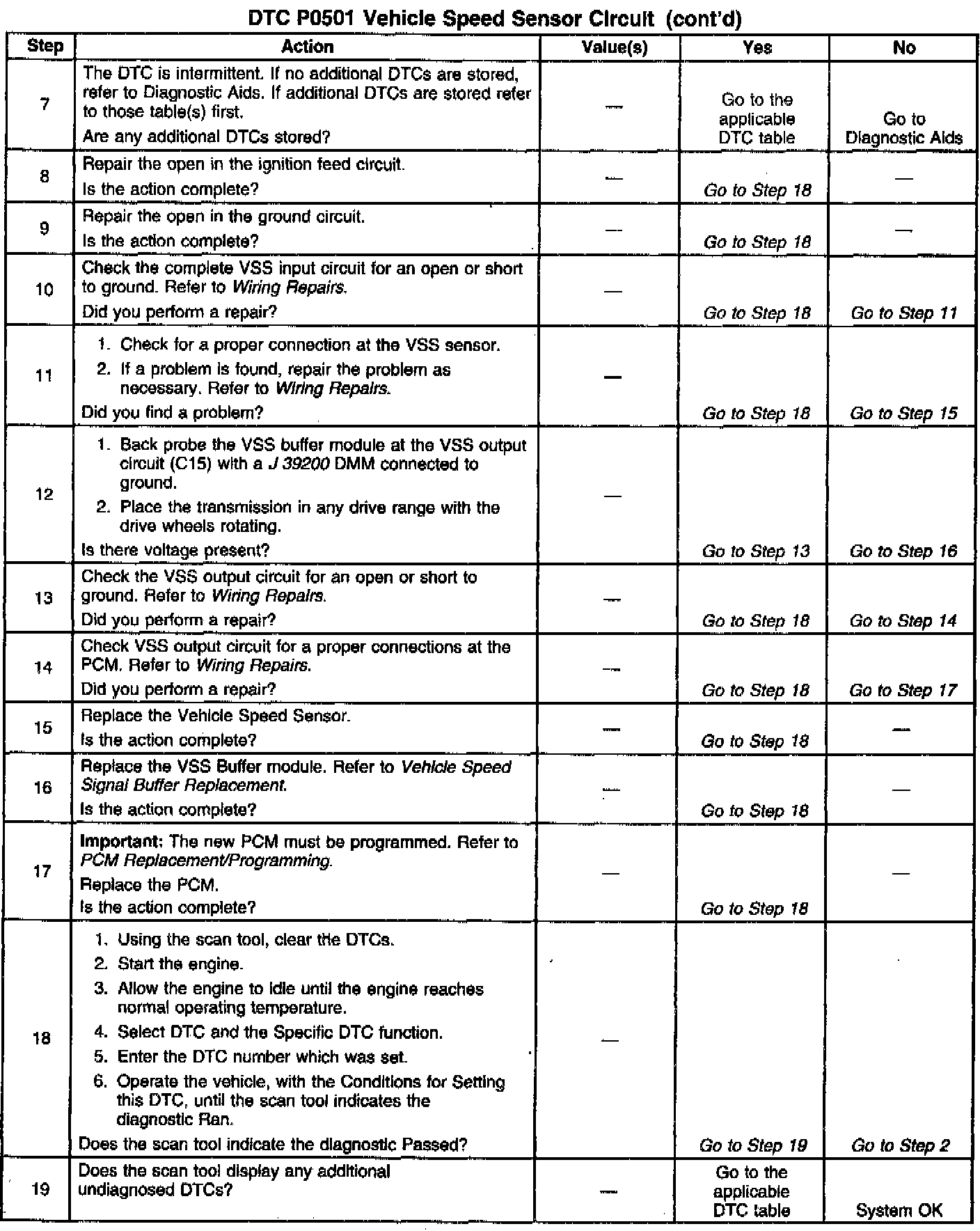 DTC P0501 Vehicle Speed Sensor Circuit (cont'd)

| Step | Action | Value(s) | Yes | No |
|---|---|---|---|---|
| 7 | The DTC is intermittent. If no additional DTCs are stored, refer to Diagnostic Aids. If additional DTCs are stored refer to those table(s) first. Are any additional DTCs stored? | — | Go to the applicable DTC table | Go to Diagnostic Aids |
| 8 | Repair the open in the ignition feed circuit. Is the action complete? | — | Go to Step 18 | — |
| 9 | Repair the open in the ground circuit. Is the action complete? | — | Go to Step 18 | — |
| 10 | Check the complete VSS input circuit for an open or short to ground. Refer to Wiring Repairs. Did you perform a repair? | — | Go to Step 18 | Go to Step 11 |
| 11 | 1. Check for a proper connection at the VSS sensor. 2. If a problem is found, repair the problem as necessary. Refer to Wiring Repairs. Did you find a problem? | — | Go to Step 18 | Go to Step 15 |
| 12 | 1. Back probe the VSS buffer module at the VSS output circuit (C15) with a J 39200 DMM connected to ground. 2. Place the transmission in any drive range with the drive wheels rotating. Is there voltage present? | — | Go to Step 13 | Go to Step 16 |
| 13 | Check the VSS output circuit for an open or short to ground. Refer to Wiring Repairs. Did you perform a repair? | — | Go to Step 18 | Go to Step 14 |
| 14 | Check VSS output circuit for a proper connections at the PCM. Refer to Wiring Repairs. Did you perform a repair? | — | Go to Step 18 | Go to Step 17 |
| 15 | Replace the Vehicle Speed Sensor. Is the action complete? | — | Go to Step 18 | — |
| 16 | Replace the VSS Buffer module. Refer to Vehicle Speed Signal Buffer Replacement. Is the action complete? | — | Go to Step 18 | — |
| 17 | Important: The new PCM must be programmed. Refer to PCM Replacement/Programming. Replace the PCM. Is the action complete? | — | Go to Step 18 | — |
| 18 | 1. Using the scan tool, clear the DTCs. 2. Start the engine. 3. Allow the engine to idle until the engine reaches normal operating temperature. 4. Select DTC and the Specific DTC function. 5. Enter the DTC number which was set. 6. Operate the vehicle, with the Conditions for Setting this DTC, until the scan tool indicates the diagnostic Ran. Does the scan tool indicate the diagnostic Passed? | — | Go to Step 19 | Go to Step 2 |
| 19 | Does the scan tool display any additional undiagnosed DTCs? | — | Go to the applicable DTC table | System OK |